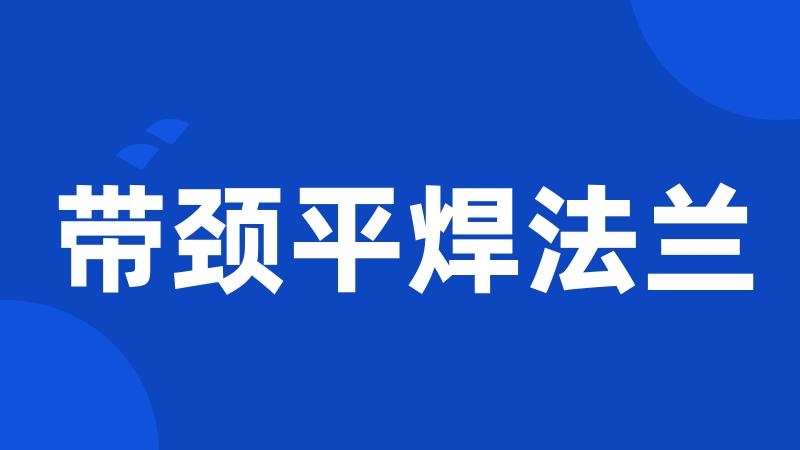 带颈平焊法兰